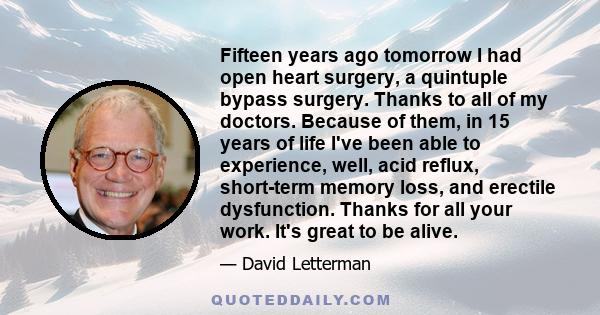 Fifteen years ago tomorrow I had open heart surgery, a quintuple bypass surgery. Thanks to all of my doctors. Because of them, in 15 years of life I've been able to experience, well, acid reflux, short-term memory loss, and erectile dysfunction. Thanks for all your work. It's great to be alive.

— David Letterman

QUOTEDDAILY.COM